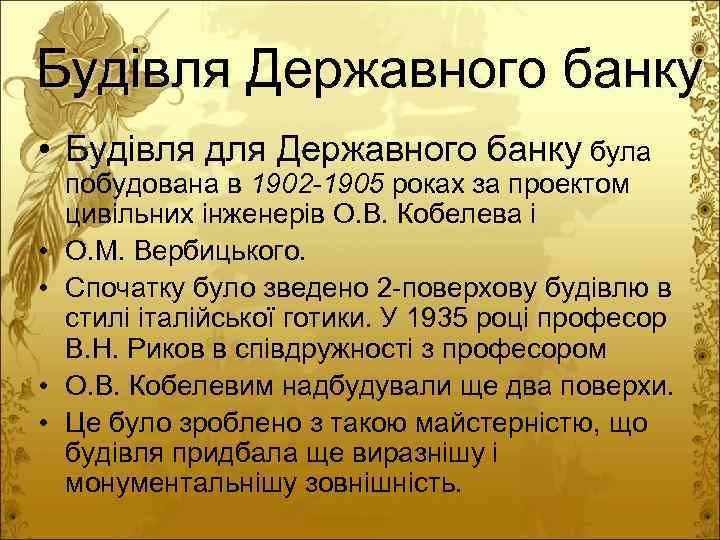 Будівля Державного банку

• Будівля для Державного банку була побудована в 1902-1905 роках за проектом цивільних інженерів О.В. Кобелева і
• О.М. Вербицького.
• Спочатку було зведено 2-поверхову будівлю в стилі італійської готики. У 1935 році професор В.Н. Риков в співдружності з професором
• О.В. Кобелевим надбудували ще два поверхи.
• Це було зроблено з такою майстерністю, що будівля придбала ще виразнішу і монументальнішу зовнішність.